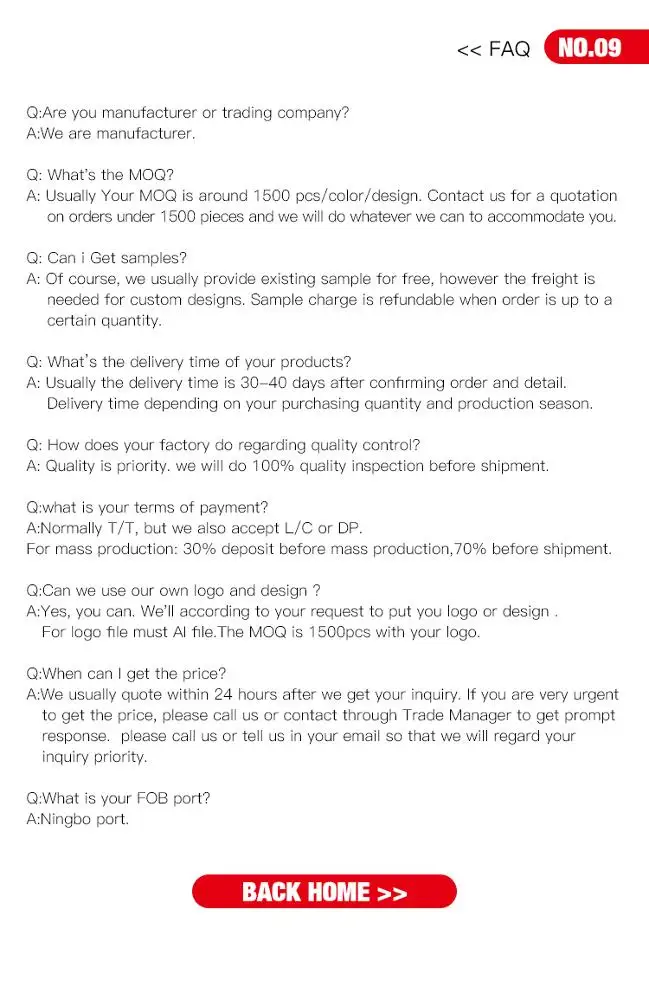 << FAQ NO.09

Q:Are you manufacturer or trading company?
A:We are manufacturer.

Q: What's the MOQ?
A: Usually Your MOQ is around 1500 pcs/color/design. Contact us for a quotation on orders under 1500 pieces and we will do whatever we can to accommodate you.

Q: Can i Get samples?
A: Of course, we usually provide existing sample for free, however the freight is needed for custom designs. Sample charge is refundable when order is up to a certain quantity.

Q: What's the delivery time of your products?
A: Usually the delivery time is 30-40 days after confirming order and detail. Delivery time depending on your purchasing quantity and production season.

Q: How does your factory do regarding quality control?
A: Quality is priority. we will do 100% quality inspection before shipment.

Q:what is your terms of payment?
A:Normally T/T, but we also accept L/C or DP.
For mass production: 30% deposit before mass production,70% before shipment.

Q:Can we use our own logo and design ?
A:Yes, you can. We'll according to your request to put you logo or design . For logo file must AI file.The MOQ is 1500pcs with your logo.

Q:When can I get the price?
A:We usually quote within 24 hours after we get your inquiry. If you are very urgent to get the price, please call us or contact through Trade Manager to get prompt response. please call us or tell us in your email so that we will regard your inquiry priority.

Q:What is your FOB port?
A:Ningbo port.

BACK HOME >>